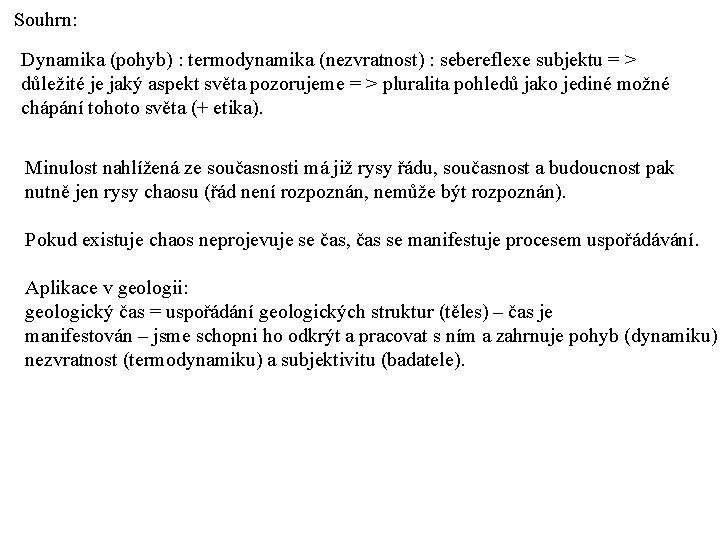 Souhrn:

Dynamika (pohyb) : termodynamika (nezvratnost) : sebereflexe subjektu = > důležité je jaký aspekt světa pozorujeme = > pluralita pohledů jako jediné možné chápání tohoto světa (+ etika).

Minulost nahlížená ze současnosti má již rysy řádu, současnost a budoucnost pak nutně jen rysy chaosu (řád není rozpoznán, nemůže být rozpoznán).

Pokud existuje chaos neprojevuje se čas, čas se manifestuje procesem uspořádávání.

Aplikace v geologii:
geologický čas = uspořádání geologických struktur (těles) – čas je manifestován – jsme schopni ho odkrýt a pracovat s ním a zahrnuje pohyb (dynamiku) nezvratnost (termodynamiku) a subjektivitu (badatele).